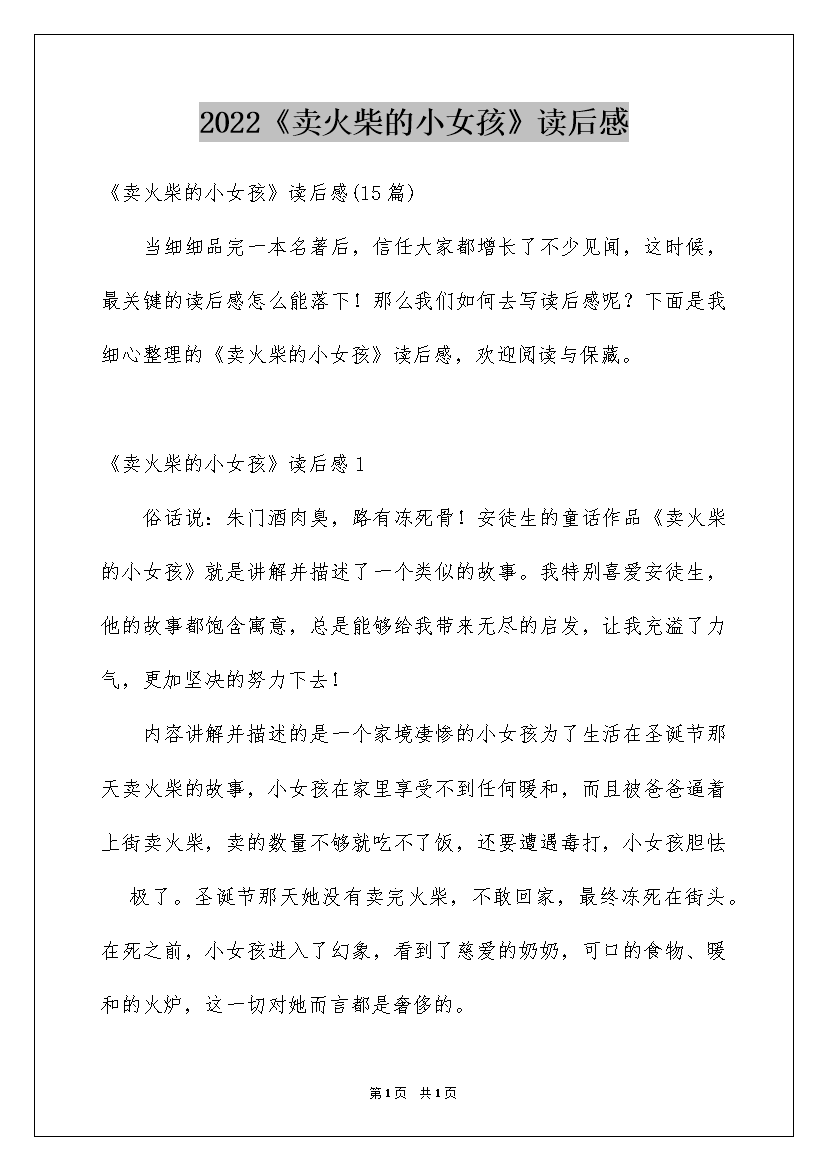 2022《卖火柴的小女孩》读后感

《卖火柴的小女孩》读后感(15篇)

当细细品完一本名著后，信任大家都增长了不少见闻，这时候，最关键的读后感怎么能落下！那么我们如何去写读后感呢？下面是我细心整理的《卖火柴的小女孩》读后感，欢迎阅读与保藏。

《卖火柴的小女孩》读后感1

俗话说：朱门酒肉臭，路有冻死骨！安徒生的童话作品《卖火柴的小女孩》就是讲解并描述了一个类似的故事。我特别喜爱安徒生，他的故事都饱含寓意，总是能够给我带来无尽的启发，让我充溢了力气，更加坚决的努力下去！

内容讲解并描述的是一个家境凄惨的小女孩为了生活在圣诞节那天卖火柴的故事，小女孩在家里享受不到任何暖和，而且被爸爸逼着上街卖火柴，卖的数量不够就吃不了饭，还要遭遇毒打，小女孩胆怯极了。圣诞节那天她没有卖完火柴，不敢回家，最终冻死在街头。在死之前，小女孩进入了幻象，看到了慈爱的奶奶，可口的食物、暖和的火炉，这一切对她而言都是奢侈的。

第1页 共1页